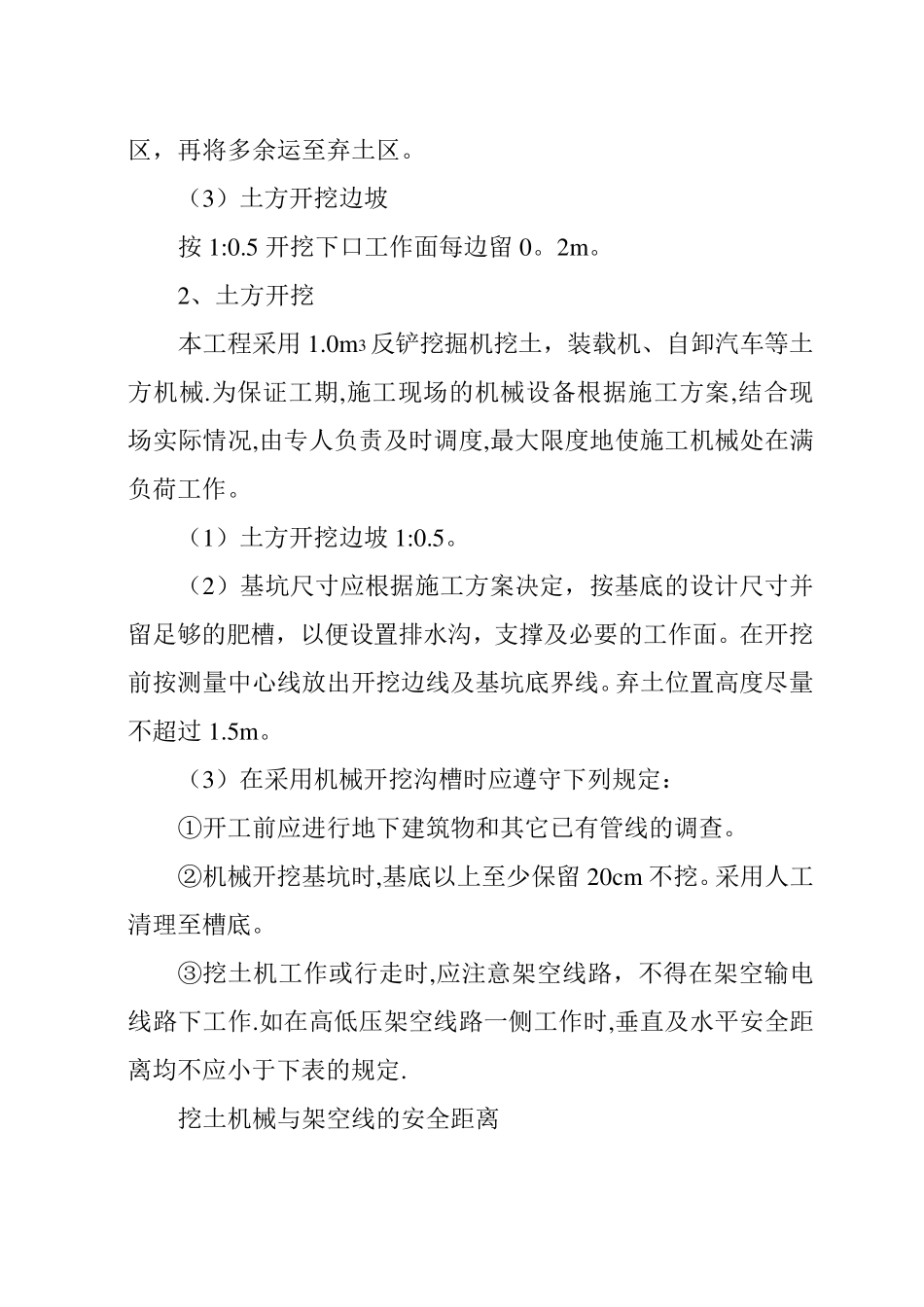 区，再将多余运至弃土区。

（3）土方开挖边坡

按 1:0.5 开挖下口工作面每边留 0。2m。

2、土方开挖

本工程采用 1.0m3 反铲挖掘机挖土，装载机、自卸汽车等土方机械.为保证工期,施工现场的机械设备根据施工方案,结合现场实际情况,由专人负责及时调度,最大限度地使施工机械处在满负荷工作。

（1）土方开挖边坡 1:0.5。

（2）基坑尺寸应根据施工方案决定，按基底的设计尺寸并留足够的肥槽，以便设置排水沟，支撑及必要的工作面。在开挖前按测量中心线放出开挖边线及基坑底界线。弃土位置高度尽量不超过 1.5m。

（3）在采用机械开挖沟槽时应遵守下列规定：

①开工前应进行地下建筑物和其它已有管线的调查。

②机械开挖基坑时,基底以上至少保留 20cm 不挖。采用人工清理至槽底。

③挖土机工作或行走时,应注意架空线路，不得在架空输电线路下工作.如在高低压架空线路一侧工作时,垂直及水平安全距离均不应小于下表的规定.

挖土机械与架空线的安全距离